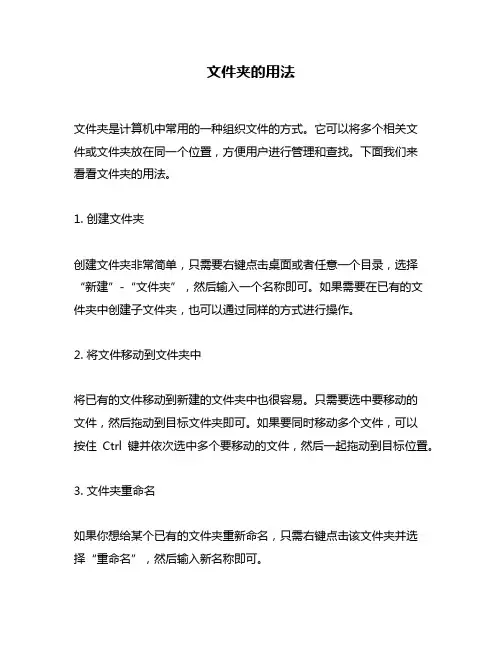 文件夹的用法

文件夹是计算机中常用的一种组织文件的方式。它可以将多个相关文件或文件夹放在同一个位置，方便用户进行管理和查找。下面我们来看看文件夹的用法。

1. 创建文件夹

创建文件夹非常简单，只需要右键点击桌面或者任意一个目录，选择“新建”-“文件夹”，然后输入一个名称即可。如果需要在已有的文件夹中创建子文件夹，也可以通过同样的方式进行操作。

2. 将文件移动到文件夹中

将已有的文件移动到新建的文件夹中也很容易。只需要选中要移动的文件，然后拖动到目标文件夹即可。如果要同时移动多个文件，可以按住 Ctrl 键并依次选中多个要移动的文件，然后一起拖动到目标位置。

3. 文件夹重命名

如果你想给某个已有的文件夹重新命名，只需右键点击该文件夹并选择“重命名”，然后输入新名称即可。